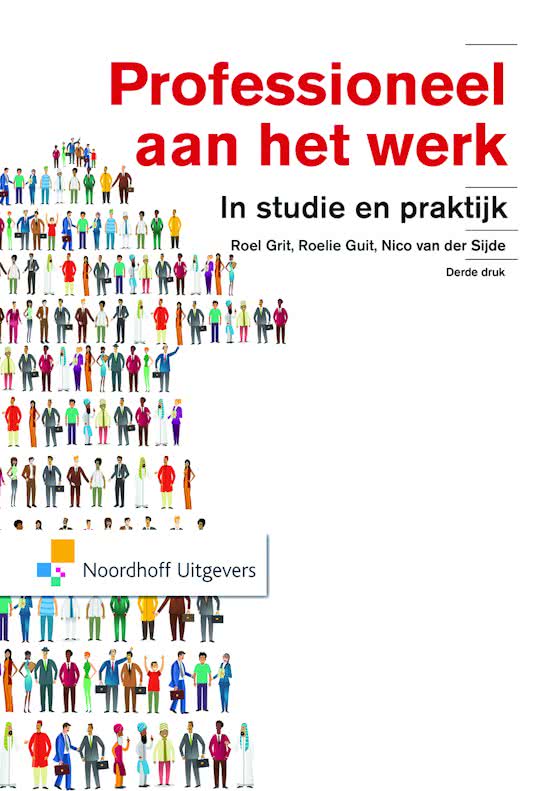 Professioneel aan het werk

In studie en praktijk

Roel Grit, Roelie Guit, Nico van der Sijde

Derde druk

Noordhoff Uitgevers